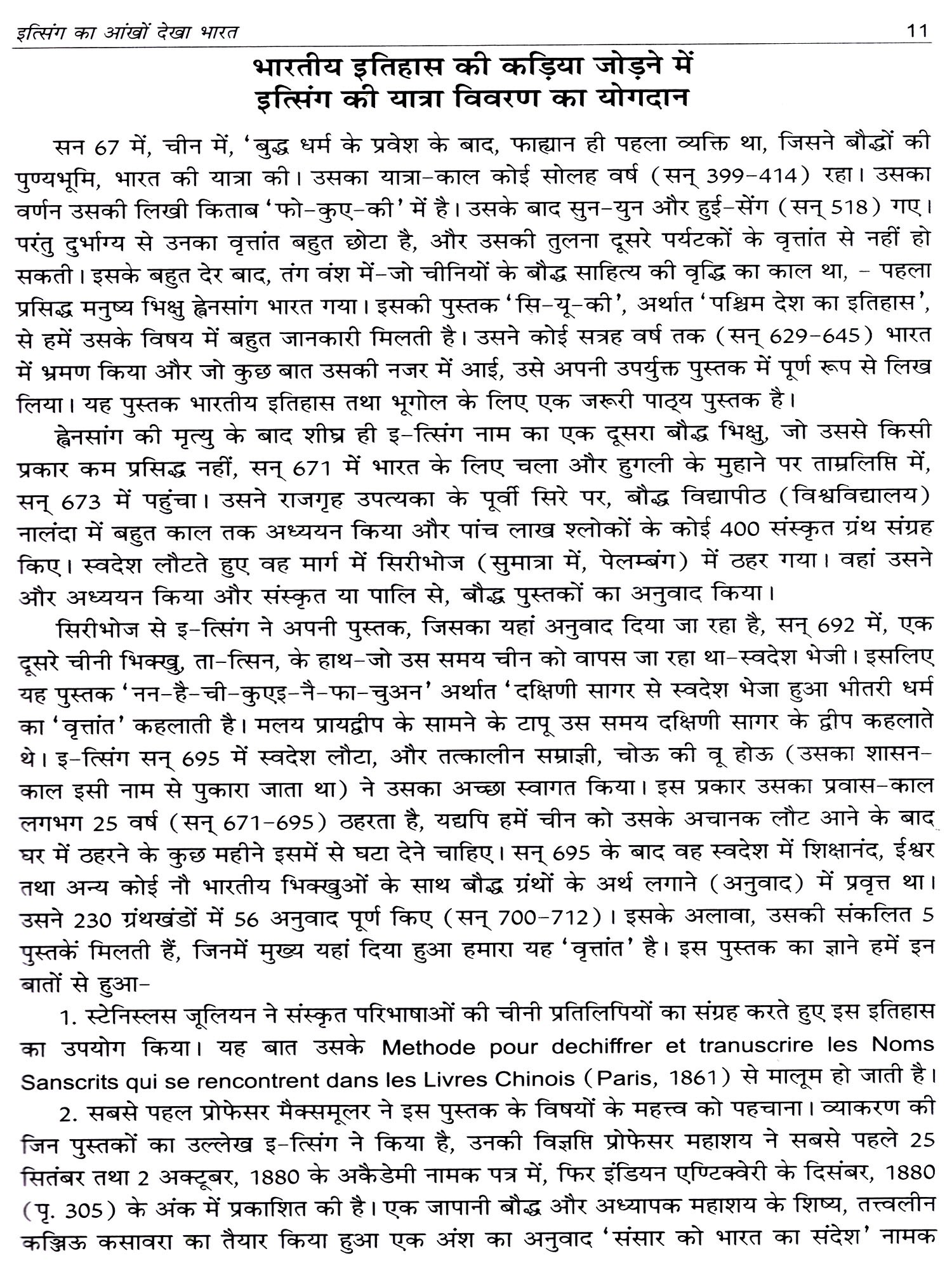 इत्सिंग का आंखों देखा भारत 11

भारतीय इतिहास की कड़िया जोड़ने में
इत्सिंग की यात्रा विवरण का योगदान

सन 67 में, चीन में, 'बुद्ध धर्म के प्रवेश के बाद, फाह्यान ही पहला व्यक्ति था, जिसने बौद्धों की पुण्यभूमि, भारत की यात्रा की। उसका यात्रा-काल कोई सोलह वर्ष (सन् 399-414) रहा। उसका वर्णन उसकी लिखी किताब 'फो-कुए-की' में है। उसके बाद सुन-युन और हुई-सेंग (सन् 518) गए। परंतु दुर्भाग्य से उनका वृत्तांत बहुत छोटा है, और उसकी तुलना दूसरे पर्यटकों के वृत्तांत से नहीं हो सकती। इसके बहुत देर बाद, तंग वंश में-जो चीनियों के बौद्ध साहित्य की वृद्धि का काल था, - पहला प्रसिद्ध मनुष्य भिक्षु ह्वेनसांग भारत गया। इसकी पुस्तक 'सि-यू-की', अर्थात 'पश्चिम देश का इतिहास', से हमें उसके विषय में बहुत जानकारी मिलती है। उसने कोई सत्रह वर्ष तक (सन् 629-645) भारत में भ्रमण किया और जो कुछ बात उसकी नजर में आई, उसे अपनी उपर्युक्त पुस्तक में पूर्ण रूप से लिख लिया। यह पुस्तक भारतीय इतिहास तथा भूगोल के लिए एक जरूरी पाठ्य पुस्तक है।

ह्वेनसांग की मृत्यु के बाद शीघ्र ही इ-त्सिंग नाम का एक दूसरा बौद्ध भिक्षु, जो उससे किसी प्रकार कम प्रसिद्ध नहीं, सन् 671 में भारत के लिए चला और हुगली के मुहाने पर ताम्रलिप्ति में, सन् 673 में पहुंचा। उसने राजगृह उपत्यका के पूर्वी सिरे पर, बौद्ध विद्यापीठ (विश्वविद्यालय) नालंदा में बहुत काल तक अध्ययन किया और पांच लाख श्लोकों के कोई 400 संस्कृत ग्रंथ संग्रह किए। स्वदेश लौटते हुए वह मार्ग में सिरीभोज (सुमात्रा में, पेलम्बंग) में ठहर गया। वहां उसने और अध्ययन किया और संस्कृत या पालि से, बौद्ध पुस्तकों का अनुवाद किया।

सिरीभोज से इ-त्सिंग ने अपनी पुस्तक, जिसका यहां अनुवाद दिया जा रहा है, सन् 692 में, एक दूसरे चीनी भिक्खु, ता-त्सिन, के हाथ-जो उस समय चीन को वापस जा रहा था-स्वदेश भेजी। इसलिए यह पुस्तक 'नन-है-ची-कुएइ-नै-फा-चुअन' अर्थात 'दक्षिणी सागर से स्वदेश भेजा हुआ भीतरी धर्म का 'वृत्तांत' कहलाती है। मलय प्रायद्वीप के सामने के टापू उस समय दक्षिणी सागर के द्वीप कहलाते थे। इ-त्सिंग सन् 695 में स्वदेश लौटा, और तत्कालीन सम्राज्ञी, चोऊ की वू होऊ (उसका शासन-काल इसी नाम से पुकारा जाता था) ने उसका अच्छा स्वागत किया। इस प्रकार उसका प्रवास-काल लगभग 25 वर्ष (सन् 671-695) ठहरता है, यद्यपि हमें चीन को उसके अचानक लौट आने के बाद घर में ठहरने के कुछ महीने इसमें से घटा देने चाहिए। सन् 695 के बाद वह स्वदेश में शिक्षानंद, ईश्वर तथा अन्य कोई नौ भारतीय भिक्खुओं के साथ बौद्ध ग्रंथों के अर्थ लगाने (अनुवाद) में प्रवृत्त था। उसने 230 ग्रंथखंडों में 56 अनुवाद पूर्ण किए (सन् 700-712)। इसके अलावा, उसकी संकलित 5 पुस्तकें मिलती हैं, जिनमें मुख्य यहां दिया हुआ हमारा यह 'वृत्तांत' है। इस पुस्तक का ज्ञाने हमें इन बातों से हुआ-

1. स्टेनिस्लस जूलियन ने संस्कृत परिभाषाओं की चीनी प्रतिलिपियों का संग्रह करते हुए इस इतिहास का उपयोग किया। यह बात उसके Methode pour dechiffrer et tranuscrire les Noms Sanscrits qui se rencontrent dans les Livres Chinois (Paris, 1861) से मालूम हो जाती है।

2. सबसे पहल प्रोफेसर मैक्समूलर ने इस पुस्तक के विषयों के महत्त्व को पहचाना। व्याकरण की जिन पुस्तकों का उल्लेख इ-त्सिंग ने किया है, उनकी विज्ञप्ति प्रोफेसर महाशय ने सबसे पहले 25 सितंबर तथा 2 अक्टूबर, 1880 के अकैडेमी नामक पत्र में, फिर इंडियन एण्टिक्वेरी के दिसंबर, 1880 (पृ. 305) के अंक में प्रकाशित की है। एक जापानी बौद्ध और अध्यापक महाशय के शिष्य, तत्त्वलीन कञ्जिऊ कसावरा का तैयार किया हुआ एक अंश का अनुवाद 'संसार को भारत का संदेश' नामक